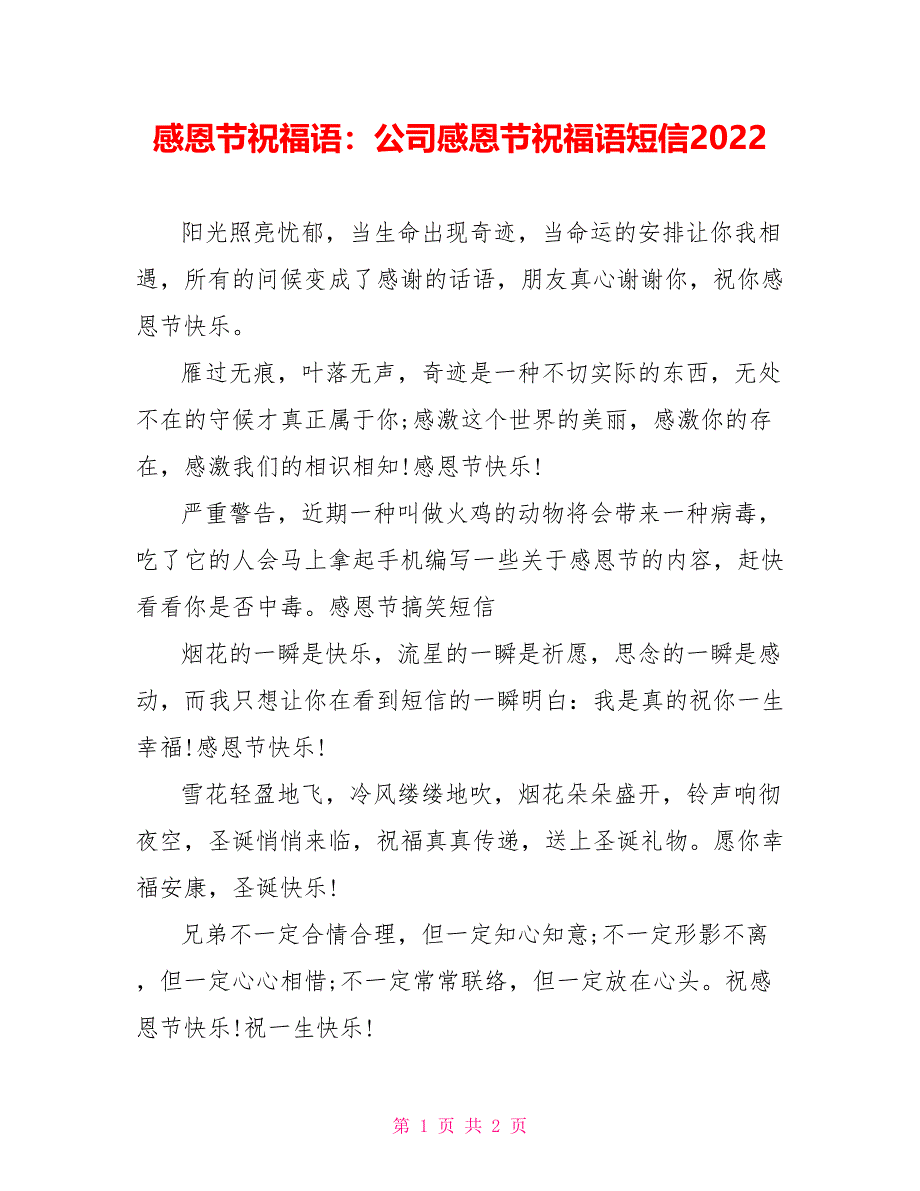 感恩节祝福语：公司感恩节祝福语短信2022

阳光照亮忧郁，当生命出现奇迹，当命运的安排让你我相遇，所有的问候变成了感谢的话语，朋友真心谢谢你，祝你感恩节快乐。

雁过无痕，叶落无声，奇迹是一种不切实际的东西，无处不在的守候才真正属于你;感激这个世界的美丽，感激你的存在，感激我们的相识相知!感恩节快乐!

严重警告，近期一种叫做火鸡的动物将会带来一种病毒，吃了它的人会马上拿起手机编写一些关于感恩节的内容，赶快看看你是否中毒。感恩节搞笑短信

烟花的一瞬是快乐，流星的一瞬是祈愿，思念的一瞬是感动，而我只想让你在看到短信的一瞬明白：我是真的祝你一生幸福!感恩节快乐!

雪花轻盈地飞，冷风缕缕地吹，烟花朵朵盛开，铃声响彻夜空，圣诞悄悄来临，祝福真真传递，送上圣诞礼物。愿你幸福安康，圣诞快乐!

兄弟不一定合情合理，但一定知心知意;不一定形影不离，但一定心心相惜;不一定常常联络，但一定放在心头。祝感恩节快乐!祝一生快乐!

第 1 页 共 2 页